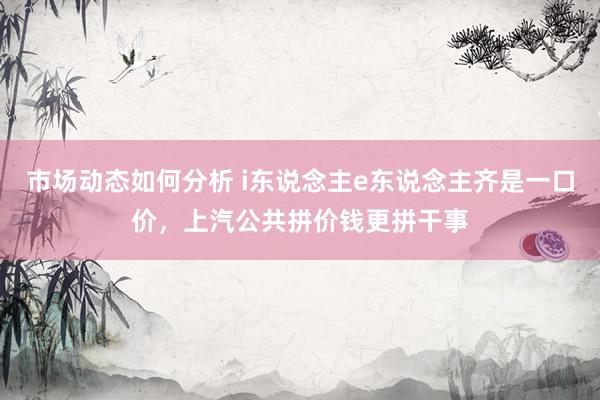 市场动态如何分析 i东说念主e东说念主齐是一口价，上汽公共拼价钱更拼干事